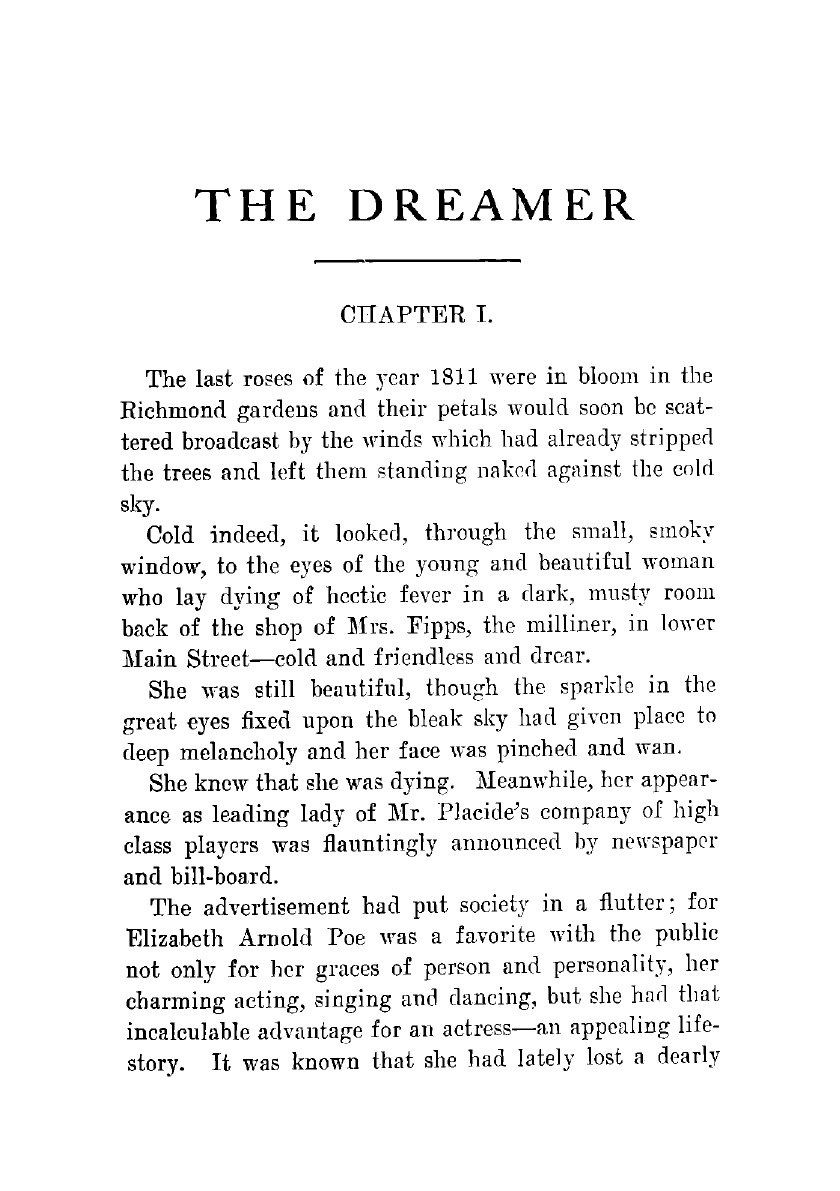 THE DREAMER

CHAPTER I.

The last roses of the year 1811 were in bloom in the Richmond gardens and their petals would soon be scattered broadcast by the winds which had already stripped the trees and left them standing naked against the cold sky.

Cold indeed, it looked, through the small, smoky window, to the eyes of the young and beautiful woman who lay dying of hectic fever in a dark, musty room back of the shop of Mrs. Fipps, the milliner, in lower Main Street—cold and friendless and drear.

She was still beautiful, though the sparkle in the great eyes fixed upon the bleak sky had given place to deep melancholy and her face was pinched and wan.

She knew that she was dying. Meanwhile, her appearance as leading lady of Mr. Placide's company of high class players was flauntingly announced by newspaper and bill-board.

The advertisement had put society in a flutter; for Elizabeth Arnold Poe was a favorite with the public not only for her graces of person and personality, her charming acting, singing and dancing, but she had that incalculable advantage for an actress—an appealing life-story. It was known that she had lately lost a dearly